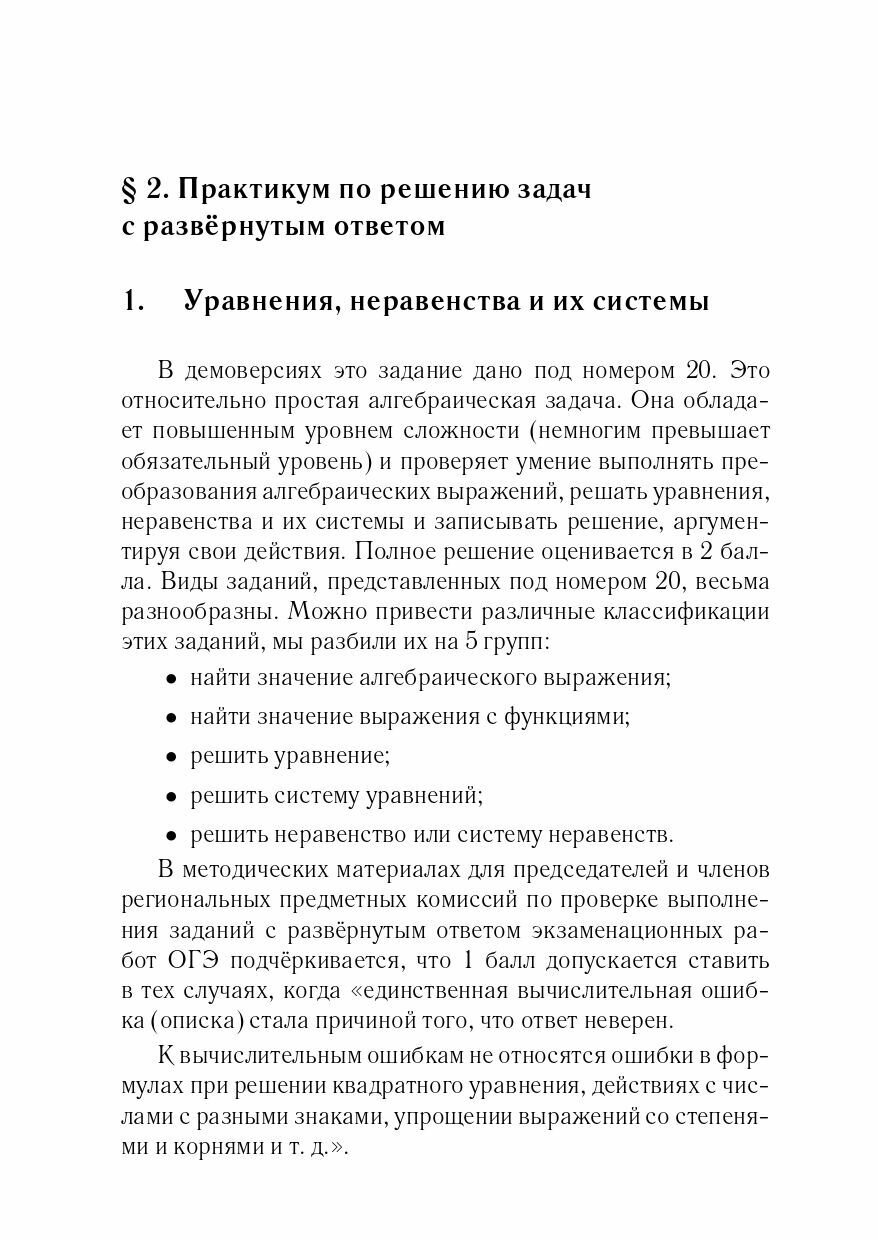 § 2. Практикум по решению задач с развёрнутым ответом

1. Уравнения, неравенства и их системы

В демоверсиях это задание дано под номером 20. Это относительно простая алгебраическая задача. Она обладает повышенным уровнем сложности (немногим превышает обязательный уровень) и проверяет умение выполнять преобразования алгебраических выражений, решать уравнения, неравенства и их системы и записывать решение, аргументируя свои действия. Полное решение оценивается в 2 балла. Виды заданий, представленных под номером 20, весьма разнообразны. Можно привести различные классификации этих заданий, мы разбили их на 5 групп:

• найти значение алгебраического выражения;

• найти значение выражения с функциями;

• решить уравнение;

• решить систему уравнений;

• решить неравенство или систему неравенств.

В методических материалах для председателей и членов региональных предметных комиссий по проверке выполнения заданий с развёрнутым ответом экзаменационных работ ОГЭ подчёркивается, что 1 балл допускается ставить в тех случаях, когда «единственная вычислительная ошибка (описка) стала причиной того, что ответ неверен.

К вычислительным ошибкам не относятся ошибки в формулах при решении квадратного уравнения, действиях с числами с разными знаками, упрощении выражений со степенями и корнями и т. д.».